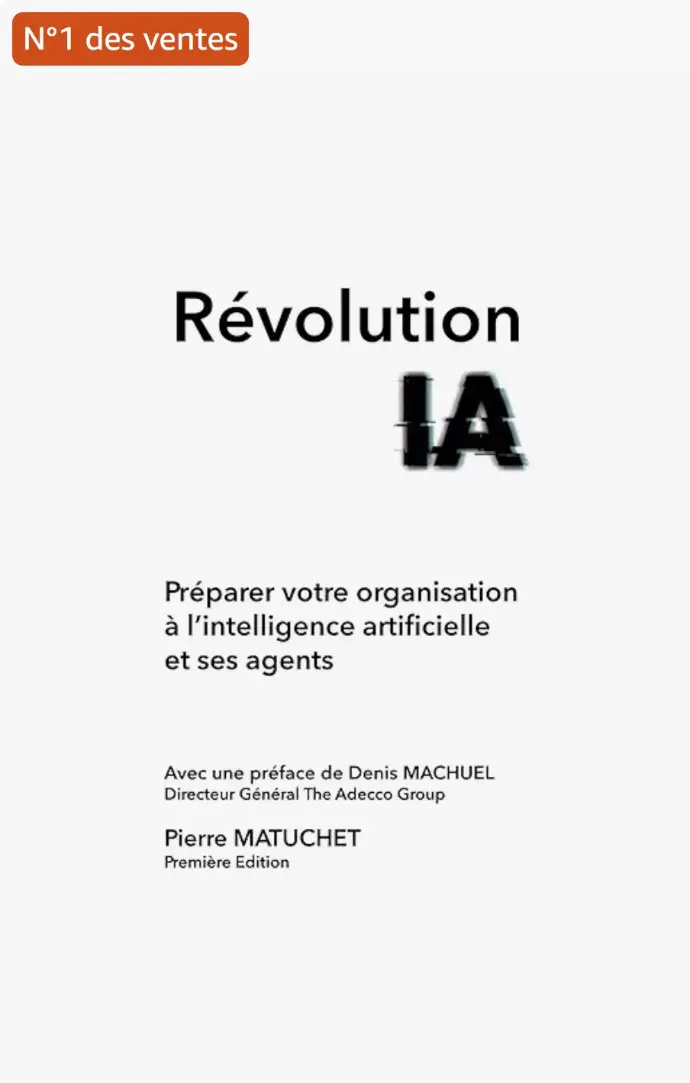 N°1 des ventes

Révolution
IA

Préparer votre organisation à l'intelligence artificielle et ses agents

Avec une préface de Denis MACHUEL
Directeur Général The Adecco Group

Pierre MATUCHET
Première Edition